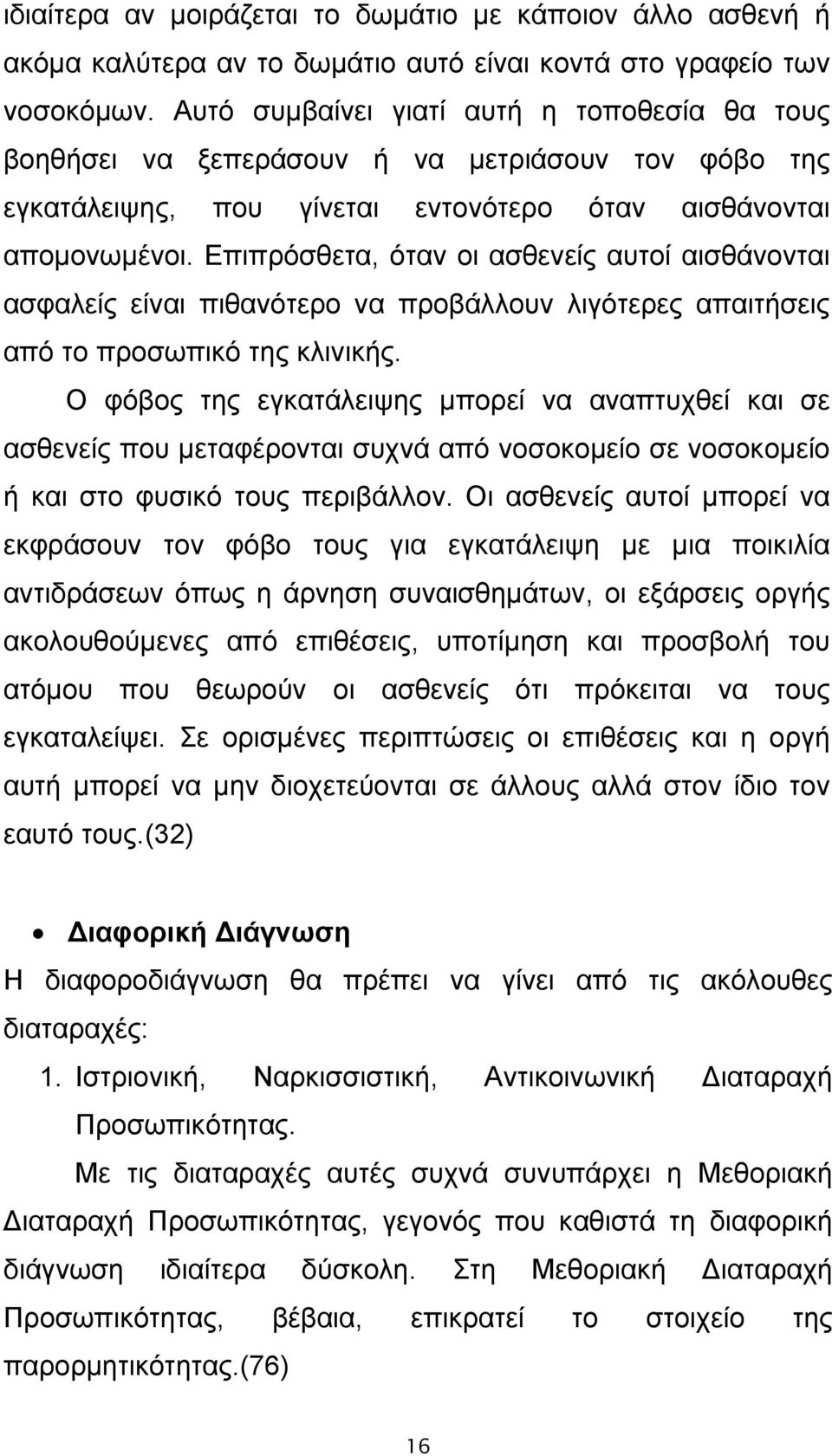 ιδιαίτερα αν μοιράζεται το δωμάτιο με κάποιον άλλο ασθενή ή ακόμα καλύτερα αν το δωμάτιο αυτό είναι κοντά στο γραφείο των νοσοκόμων. Αυτό συμβαίνει γιατί αυτή η τοποθεσία θα τους βοηθήσει να ξεπεράσουν ή να μετριάσουν τον φόβο της εγκατάλειψης, που γίνεται εντονότερο όταν αισθάνονται απομονωμένοι. Επιπρόσθετα, όταν οι ασθενείς αυτοί αισθάνονται ασφαλείς είναι πιθανότερο να προβάλλουν λιγότερες απαιτήσεις από το προσωπικό της κλινικής.

Ο φόβος της εγκατάλειψης μπορεί να αναπτυχθεί και σε ασθενείς που μεταφέρονται συχνά από νοσοκομείο σε νοσοκομείο ή και στο φυσικό τους περιβάλλον. Οι ασθενείς αυτοί μπορεί να εκφράσουν τον φόβο τους για εγκατάλειψη με μια ποικιλία αντιδράσεων όπως η άρνηση συναισθημάτων, οι εξάρσεις οργής ακολουθούμενες από επιθέσεις, υποτίμηση και προσβολή του ατόμου που θεωρούν οι ασθενείς ότι πρόκειται να τους εγκαταλείψει. Σε ορισμένες περιπτώσεις οι επιθέσεις και η οργή αυτή μπορεί να μην διοχετεύονται σε άλλους αλλά στον ίδιο τον εαυτό τους.(32)

• Διαφορική Διάγνωση

Η διαφοροδιάγνωση θα πρέπει να γίνει από τις ακόλουθες διαταραχές:

1. Ιστριονική, Ναρκισσιστική, Αντικοινωνική Διαταραχή Προσωπικότητας.

Με τις διαταραχές αυτές συχνά συνυπάρχει η Μεθοριακή Διαταραχή Προσωπικότητας, γεγονός που καθιστά τη διαφορική διάγνωση ιδιαίτερα δύσκολη. Στη Μεθοριακή Διαταραχή Προσωπικότητας, βέβαια, επικρατεί το στοιχείο της παρορμητικότητας.(76)

16